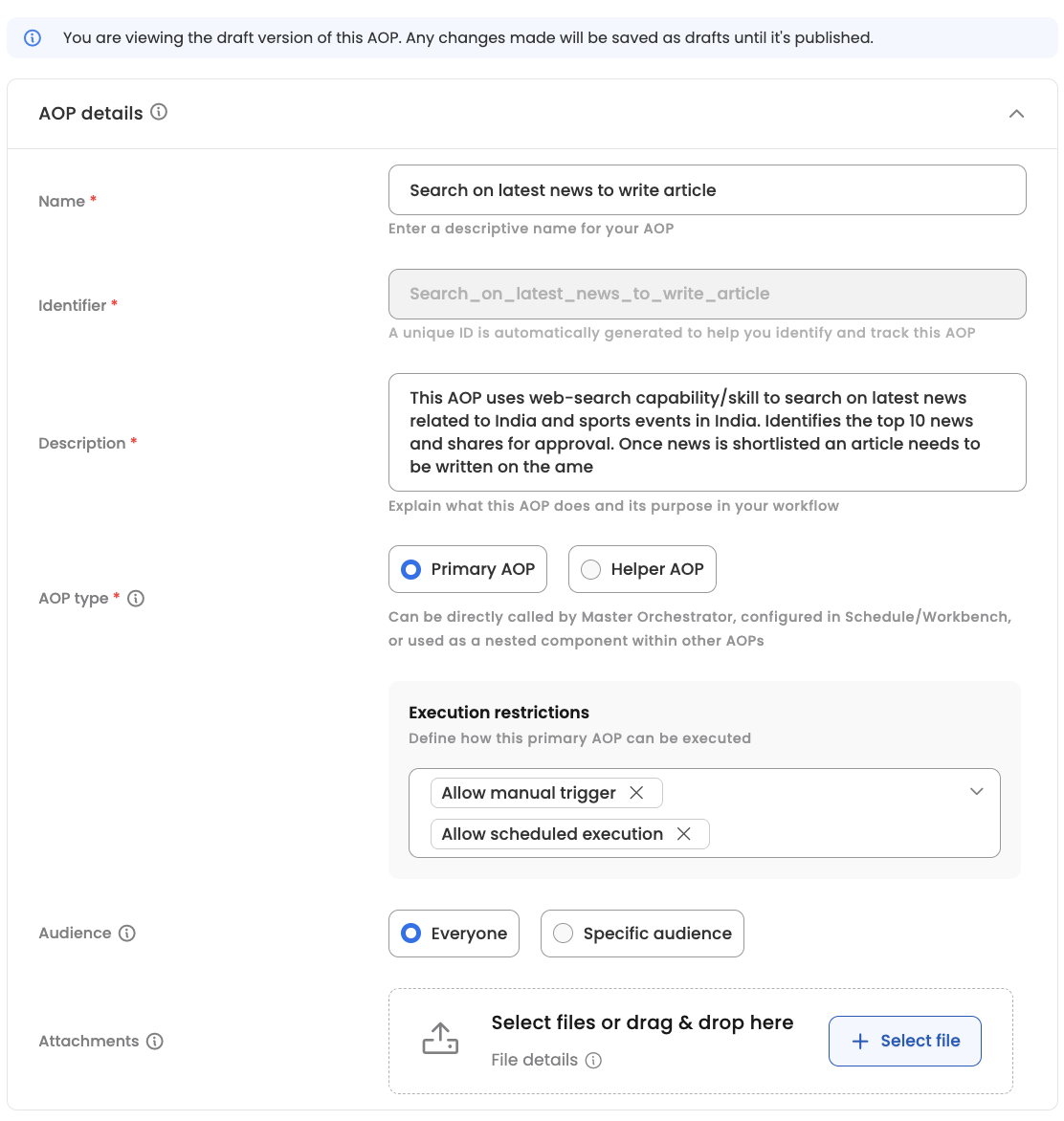 You are viewing the draft version of this AOP. Any changes made will be saved as drafts until it's published.

AOP details

Name *

Search on latest news to write article

Enter a descriptive name for your AOP

Identifier *

Search_on_latest_news_to_write_article

A unique ID is automatically generated to help you identify and track this AOP

Description *

This AOP uses web-search capability/skill to search on latest news related to India and sports events in India. Identifies the top 10 news and shares for approval. Once news is shortlisted an article needs to be written on the ame

Explain what this AOP does and its purpose in your workflow

AOP type *

Primary AOP

Helper AOP

Can be directly called by Master Orchestrator, configured in Schedule/Workbench, or used as a nested component within other AOPs

Execution restrictions

Define how this primary AOP can be executed

Allow manual trigger

Allow scheduled execution

Audience

Everyone

Specific audience

Attachments

Select files or drag & drop here

File details

Select file